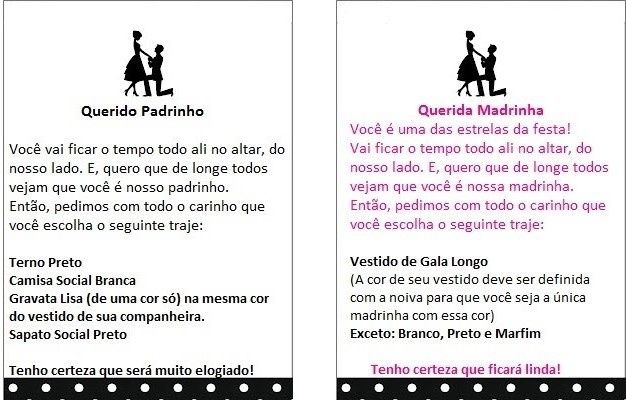 Querido Padrinho

Você vai ficar o tempo todo ali no altar, do nosso lado. E, quero que de longe todos vejam que você é nosso padrinho.
Então, pedimos com todo o carinho que você escolha o seguinte traje:

Terno Preto
Camisa Social Branca
Gravata Lisa (de uma cor só) na mesma cor do vestido de sua companheira.
Sapato Social Preto

Tenho certeza que será muito elogiado!

Querida Madrinha
Você é uma das estrelas da festa!
Vai ficar o tempo todo ali no altar, do nosso lado. E, quero que de longe todos vejam que você é nossa madrinha.
Então, pedimos com todo o carinho que você escolha o seguinte traje:

Vestido de Gala Longo
(A cor de seu vestido deve ser definida com a noiva para que você seja a única madrinha com essa cor)
Exceto: Branco, Preto e Marfim

Tenho certeza que ficará linda!